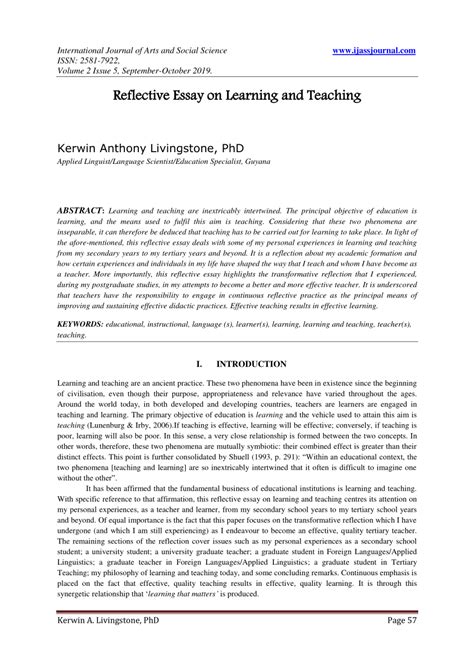 International Journal of Arts and Social Science
ISSN: 2581-7922,
Volume 2 Issue 5, September-October 2019.

www.ijassjournal.com

Reflective Essay on Learning and Teaching

Kerwin Anthony Livingstone, PhD
Applied Linguist/Language Scientist/Education Specialist, Guyana

ABSTRACT: Learning and teaching are inextricably intertwined. The principal objective of education is learning, and the means used to fulfil this aim is teaching. Considering that these two phenomena are inseparable, it can therefore be deduced that teaching has to be carried out for learning to take place. In light of the afore-mentioned, this reflective essay deals with some of my personal experiences in learning and teaching from my secondary years to my tertiary years and beyond. It is a reflection about my academic formation and how certain experiences and individuals in my life have shaped the way that I teach and whom I have become as a teacher. More importantly, this reflective essay highlights the transformative reflection that I experienced, during my postgraduate studies, in my attempts to become a better and more effective teacher. It is underscored that teachers have the responsibility to engage in continuous reflective practice as the principal means of improving and sustaining effective didactic practices. Effective teaching results in effective learning.

KEYWORDS: educational, instructional, language (s), learner(s), learning, learning and teaching, teacher(s), teaching.

I. INTRODUCTION

Learning and teaching are an ancient practice. These two phenomena have been in existence since the beginning of civilisation, even though their purpose, appropriateness and relevance have varied throughout the ages. Around the world today, in both developed and developing countries, teachers are learners are engaged in teaching and learning. The primary objective of education is learning and the vehicle used to attain this aim is teaching (Lunenburg & Irby, 2006).If teaching is effective, learning will be effective; conversely, if teaching is poor, learning will also be poor. In this sense, a very close relationship is formed between the two concepts. In other words, therefore, these two phenomena are mutually symbiotic: their combined effect is greater than their distinct effects. This point is further consolidated by Shuell (1993, p. 291): "Within an educational context, the two phenomena [teaching and learning] are so inextricably intertwined that it often is difficult to imagine one without the other".

It has been affirmed that the fundamental business of educational institutions is learning and teaching. With specific reference to that affirmation, this reflective essay on learning and teaching centres its attention on my personal experiences, as a teacher and learner, from my secondary school years to my tertiary school years and beyond. Of equal importance is the fact that this paper focuses on the transformative reflection which I have undergone (and which I am still experiencing) as I endeavour to become an effective, quality tertiary teacher. The remaining sections of the reflection cover issues such as my personal experiences as a secondary school student; a university student; a university graduate teacher; a graduate student in Foreign Languages/Applied Linguistics; a graduate teacher in Foreign Languages/Applied Linguistics; a graduate student in Tertiary Teaching; my philosophy of learning and teaching today, and some concluding remarks. Continuous emphasis is placed on the fact that effective, quality teaching results in effective, quality learning. It is through this synergetic relationship that 'learning that matters' is produced.

Kerwin A. Livingstone, PhD
Page 57